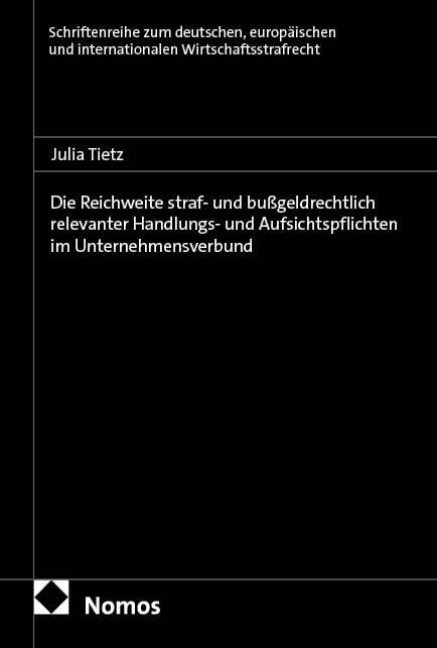 Schriftenreihe zum deutschen, europäischen und internationalen Wirtschaftsstrafrecht

Julia Tietz

Die Reichweite straf- und bußgeldrechtlich relevanter Handlungs- und Aufsichtspflichten im Unternehmensverbund

Nomos